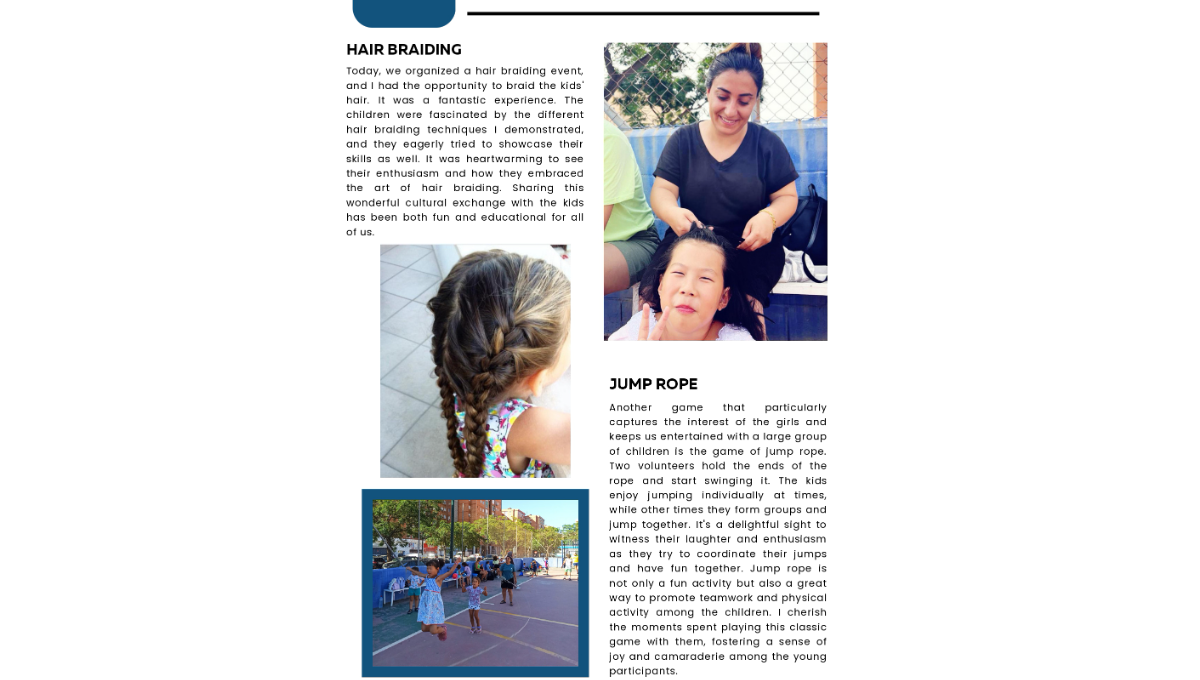 HAIR BRAIDING

Today, we organized a hair braiding event, and I had the opportunity to braid the kids' hair. It was a fantastic experience. The children were fascinated by the different hair braiding techniques I demonstrated, and they eagerly tried to showcase their skills as well. It was heartwarming to see their enthusiasm and how they embraced the art of hair braiding. Sharing this wonderful cultural exchange with the kids has been both fun and educational for all of us.

JUMP ROPE

Another game that particularly captures the interest of the girls and keeps us entertained with a large group of children is the game of jump rope. Two volunteers hold the ends of the rope and start swinging it. The kids enjoy jumping individually at times, while other times they form groups and jump together. It's a delightful sight to witness their laughter and enthusiasm as they try to coordinate their jumps and have fun together. Jump rope is not only a fun activity but also a great way to promote teamwork and physical activity among the children. I cherish the moments spent playing this classic game with them, fostering a sense of joy and camaraderie among the young participants.